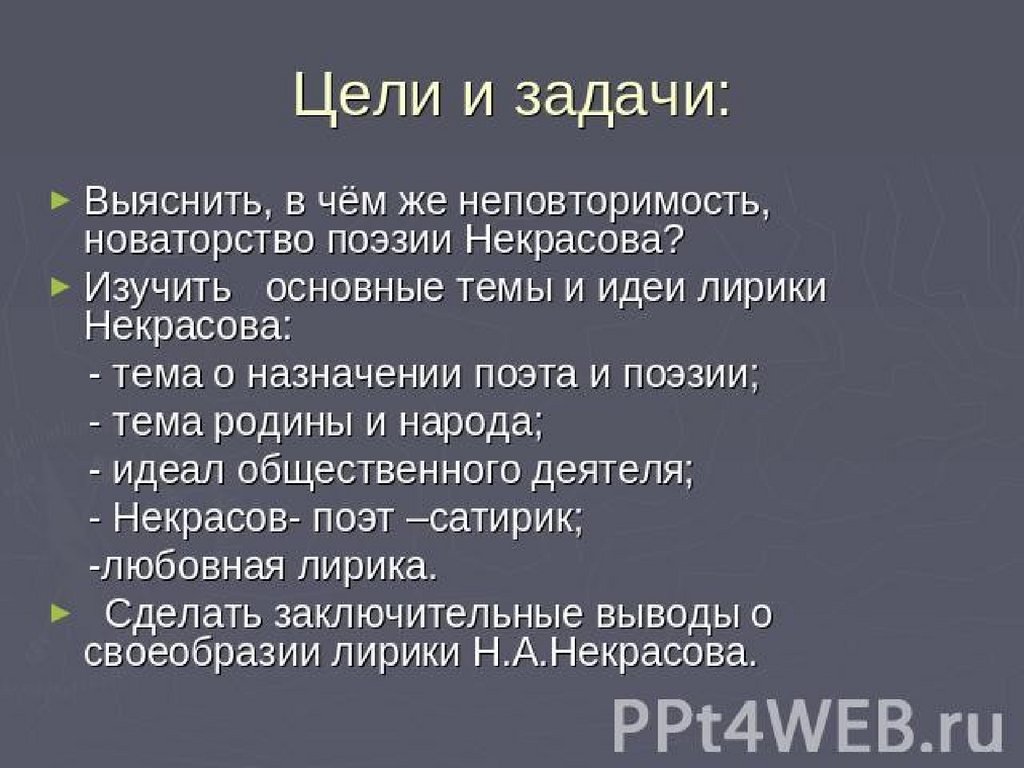 Цели и задачи:

► Выяснить, в чём же неповторимость, новаторство поэзии Некрасова?

► Изучить основные темы и идеи лирики Некрасова:

- тема о назначении поэта и поэзии;

- тема родины и народа;

- идеал общественного деятеля;

- Некрасов- поэт –сатирик;

-любовная лирика.

► Сделать заключительные выводы о своеобразии лирики Н.А.Некрасова.

PPt4WEB.ru